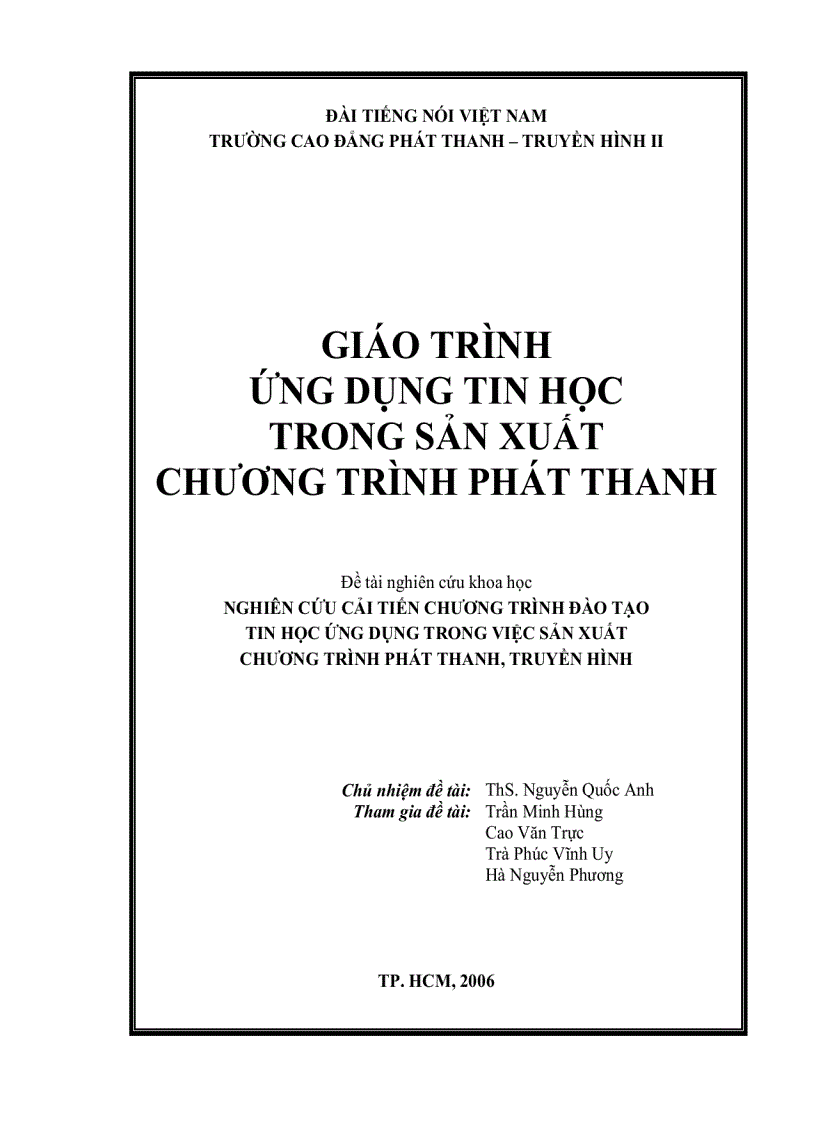 ĐÀI TIẾNG NÓI VIỆT NAM
TRƯỜNG CAO ĐẲNG PHÁT THANH – TRUYỀN HÌNH II

GIÁO TRÌNH
ỨNG DỤNG TIN HỌC
TRONG SẢN XUẤT
CHƯƠNG TRÌNH PHÁT THANH

Đề tài nghiên cứu khoa học
NGHIÊN CỨU CẢI TIẾN CHƯƠNG TRÌNH ĐÀO TẠO
TIN HỌC ỨNG DỤNG TRONG VIỆC SẢN XUẤT
CHƯƠNG TRÌNH PHÁT THANH, TRUYỀN HÌNH

Chủ nhiệm đề tài: ThS. Nguyễn Quốc Anh
Tham gia đề tài: Trần Minh Hùng
Cao Văn Trực
Trà Phúc Vĩnh Uy
Hà Nguyễn Phương

TP. HCM, 2006